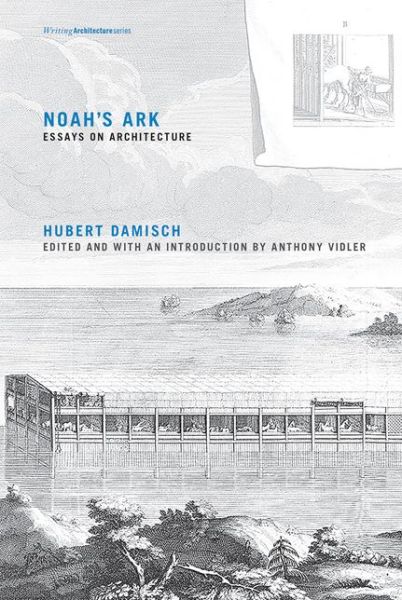 Writing Architecture series

NOAH'S ARK
ESSAYS ON ARCHITECTURE

HUBERT DAMISCH
EDITED AND WITH AN INTRODUCTION BY ANTHONY VIDLER